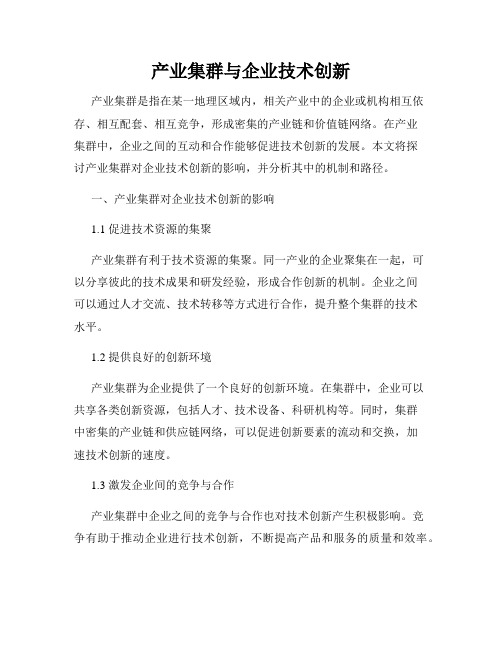 产业集群与企业技术创新

产业集群是指在某一地理区域内，相关产业中的企业或机构相互依存、相互配套、相互竞争，形成密集的产业链和价值链网络。在产业集群中，企业之间的互动和合作能够促进技术创新的发展。本文将探讨产业集群对企业技术创新的影响，并分析其中的机制和路径。

一、产业集群对企业技术创新的影响

1.1 促进技术资源的集聚

产业集群有利于技术资源的集聚。同一产业的企业聚集在一起，可以分享彼此的技术成果和研发经验，形成合作创新的机制。企业之间可以通过人才交流、技术转移等方式进行合作，提升整个集群的技术水平。

1.2 提供良好的创新环境

产业集群为企业提供了一个良好的创新环境。在集群中，企业可以共享各类创新资源，包括人才、技术设备、科研机构等。同时，集群中密集的产业链和供应链网络，可以促进创新要素的流动和交换，加速技术创新的速度。

1.3 激发企业间的竞争与合作

产业集群中企业之间的竞争与合作也对技术创新产生积极影响。竞争有助于推动企业进行技术创新，不断提高产品和服务的质量和效率。